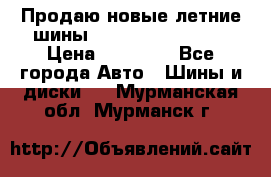 Продаю новые летние шины
Цена Все города Авто Шины и диски Мурманская обл Мурманск г

http://Объявлений.сайт